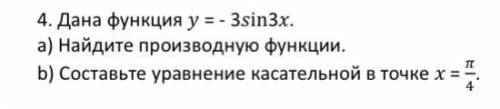 4. Дана функция $y = -3\sin 3x$.
a) Найдите производную функции.
b) Составьте уравнение касательной в точке $x = \frac{\pi}{4}$.